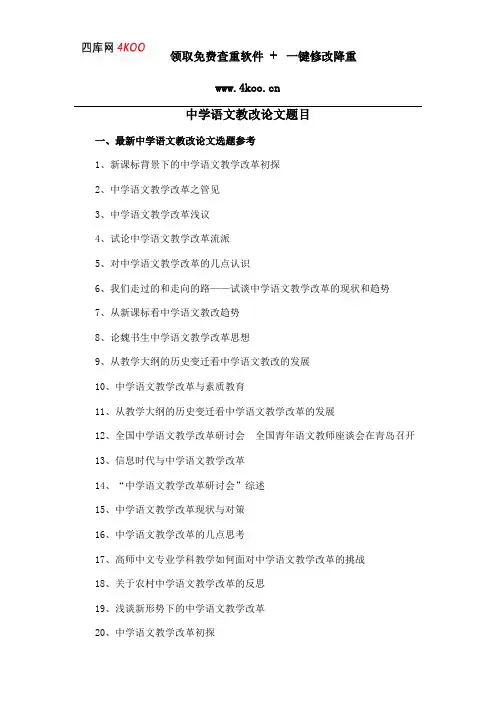 四库网 4KOO

领取免费查重软件 + 一键修改降重

www.4koo.cn

中学语文教改论文题目

一、最新中学语文教改论文选题参考

1、新课标背景下的中学语文教学改革初探

2、中学语文教学改革之管见

3、中学语文教学改革浅议

4、试论中学语文教学改革流派

5、对中学语文教学改革的几点认识

6、我们走过的和走向的路——试谈中学语文教学改革的现状和趋势

7、从新课标看中学语文教改趋势

8、论魏书生中学语文教学改革思想

9、从教学大纲的历史变迁看中学语文教改的发展

10、中学语文教学改革与素质教育

11、从教学大纲的历史变迁看中学语文教学改革的发展

12、全国中学语文教学改革研讨会 全国青年语文教师座谈会在青岛召开

13、信息时代与中学语文教学改革

14、“中学语文教学改革研讨会”综述

15、中学语文教学改革现状与对策

16、中学语文教学改革的几点思考

17、高师中文专业学科教学如何面对中学语文教学改革的挑战

18、关于农村中学语文教学改革的反思

19、浅谈新形势下的中学语文教学改革

20、中学语文教学改革初探